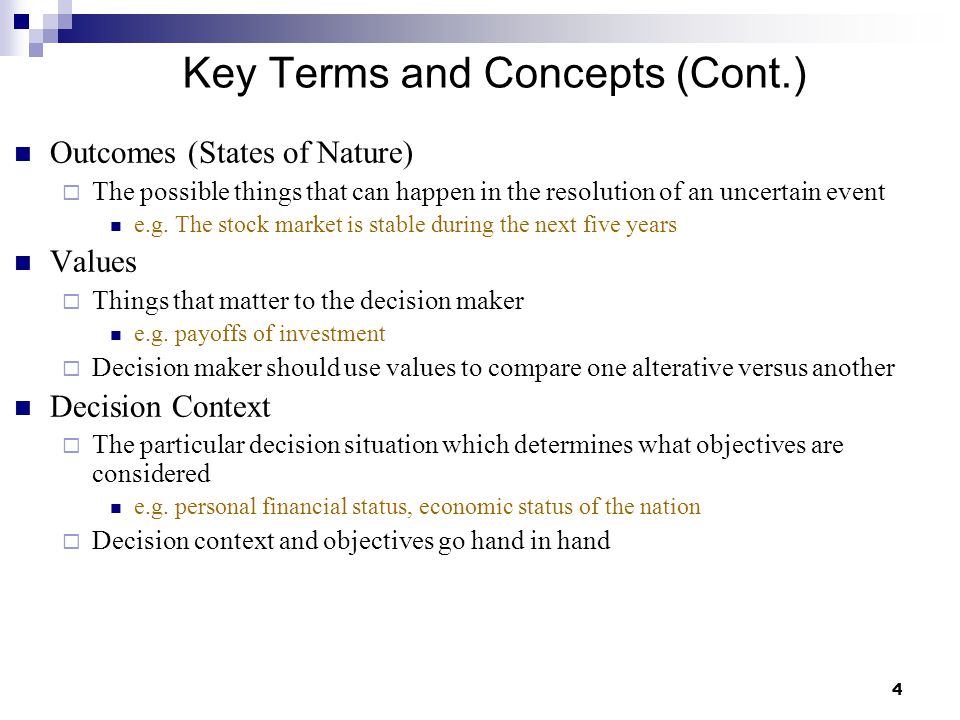 Key Terms and Concepts (Cont.)

Outcomes (States of Nature)

The possible things that can happen in the resolution of an uncertain event

e.g. The stock market is stable during the next five years

Values

Things that matter to the decision maker

e.g. payoffs of investment

Decision maker should use values to compare one alterative versus another

Decision Context

The particular decision situation which determines what objectives are considered

e.g. personal financial status, economic status of the nation

Decision context and objectives go hand in hand

4